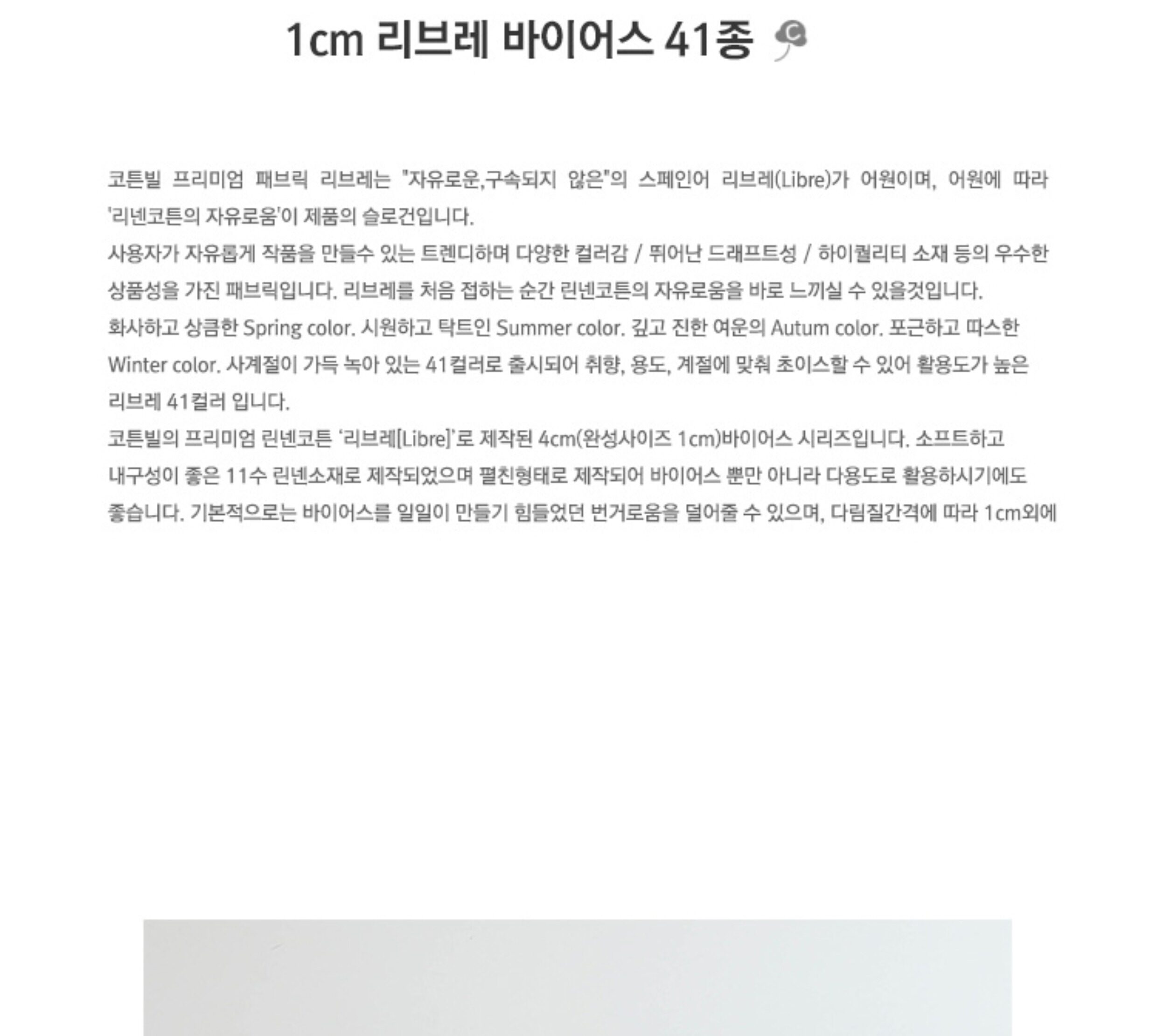 1cm 리브레 바이어스 41종

코튼빌 프리미엄 패브릭 리브레는 "자유로운,구속되지 않은"의 스페인어 리브레(Libre)가 어원이며, 어원에 따라 '리넨코튼의 자유로움'이 제품의 슬로건입니다.

사용자가 자유롭게 작품을 만들수 있는 트렌디하며 다양한 컬러감 / 뛰어난 드래프트성 / 하이퀄리티 소재 등의 우수한 상품성을 가진 패브릭입니다. 리브레를 처음 접하는 순간 린넨코튼의 자유로움을 바로 느끼실 수 있을것입니다.

화사하고 상큼한 Spring color. 시원하고 탁트인 Summer color. 깊고 진한 여운의 Autum color. 포근하고 따스한 Winter color. 사계절이 가득 녹아 있는 41컬러로 출시되어 취향, 용도, 계절에 맞춰 초이스할 수 있어 활용도가 높은 리브레 41컬러 입니다.

코튼빌의 프리미엄 린넨코튼 '리브레[Libre]'로 제작된 4cm(완성사이즈 1cm)바이어스 시리즈입니다. 소프트하고 내구성이 좋은 11수 린넨소재로 제작되었으며 펼친형태로 제작되어 바이어스 뿐만 아니라 다용도로 활용하시기에도 좋습니다. 기본적으로는 바이어스를 일일이 만들기 힘들었던 번거로움을 덜어줄 수 있으며, 다림질간격에 따라 1cm외에